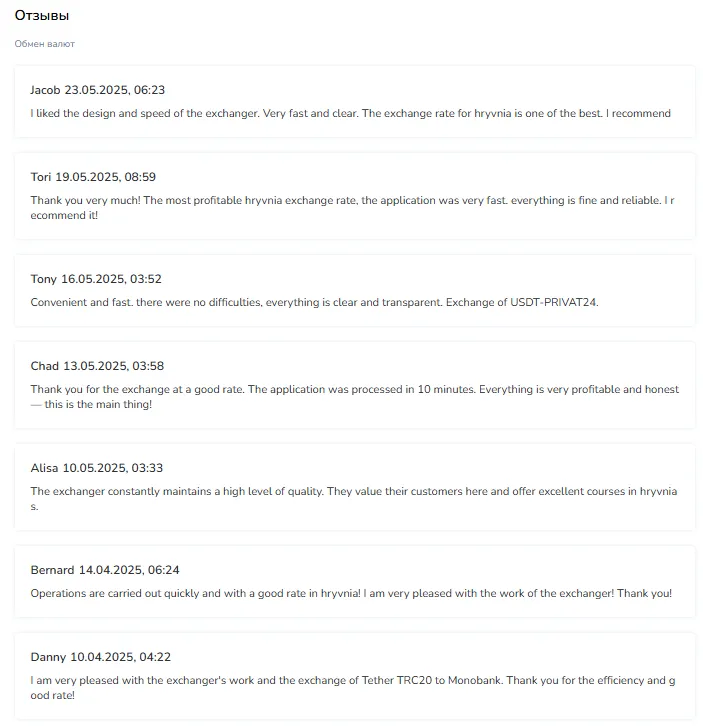 Отзывы

Обмен валют

Jacob 23.05.2025, 06:23

I liked the design and speed of the exchanger. Very fast and clear. The exchange rate for hryvnia is one of the best. I recommend

Tori 19.05.2025, 08:59

Thank you very much! The most profitable hryvnia exchange rate, the application was very fast. everything is fine and reliable. I r ecommend it!

Tony 16.05.2025, 03:52

Convenient and fast. there were no difficulties, everything is clear and transparent. Exchange of USDT-PRIVAT24.

Chad 13.05.2025, 03:58

Thank you for the exchange at a good rate. The application was processed in 10 minutes. Everything is very profitable and honest — this is the main thing!

Alisa 10.05.2025, 03:33

The exchanger constantly maintains a high level of quality. They value their customers here and offer excellent courses in hryvnia s.

Bernard 14.04.2025, 06:24

Operations are carried out quickly and with a good rate in hryvnia! I am very pleased with the work of the exchanger! Thank you!

Danny 10.04.2025, 04:22

I am very pleased with the exchanger's work and the exchange of Tether TRC20 to Monobank. Thank you for the efficiency and g ood rate!